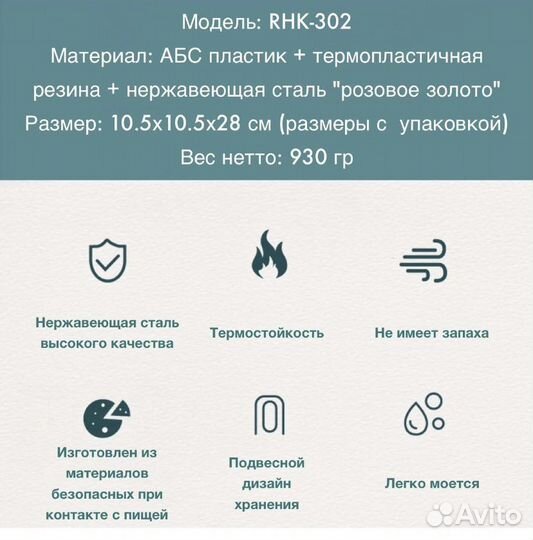 Модель: RHK-302
Материал: АБС пластик + термопластичная резина + нержавеющая сталь "розовое золото"
Размер: 10.5x10.5x28 см (размеры с упаковкой)
Вес нетто: 930 гр

Нержавеющая сталь высокого качества

Термостойкость

Не имеет запаха

Изготовлен из материалов безопасных при контакте с пищей

Подвесной дизайн хранения

Легко моется

Avito